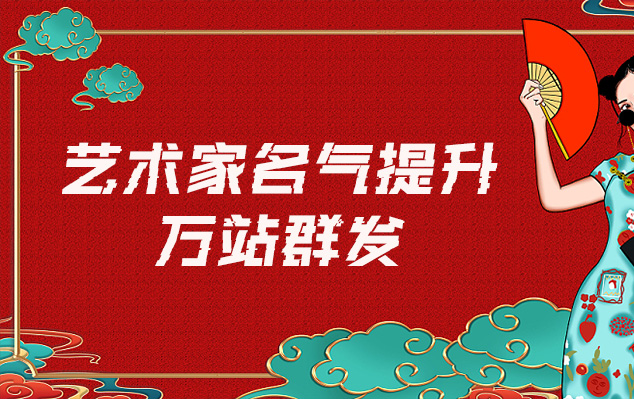 艺术家名气提升
万站群发